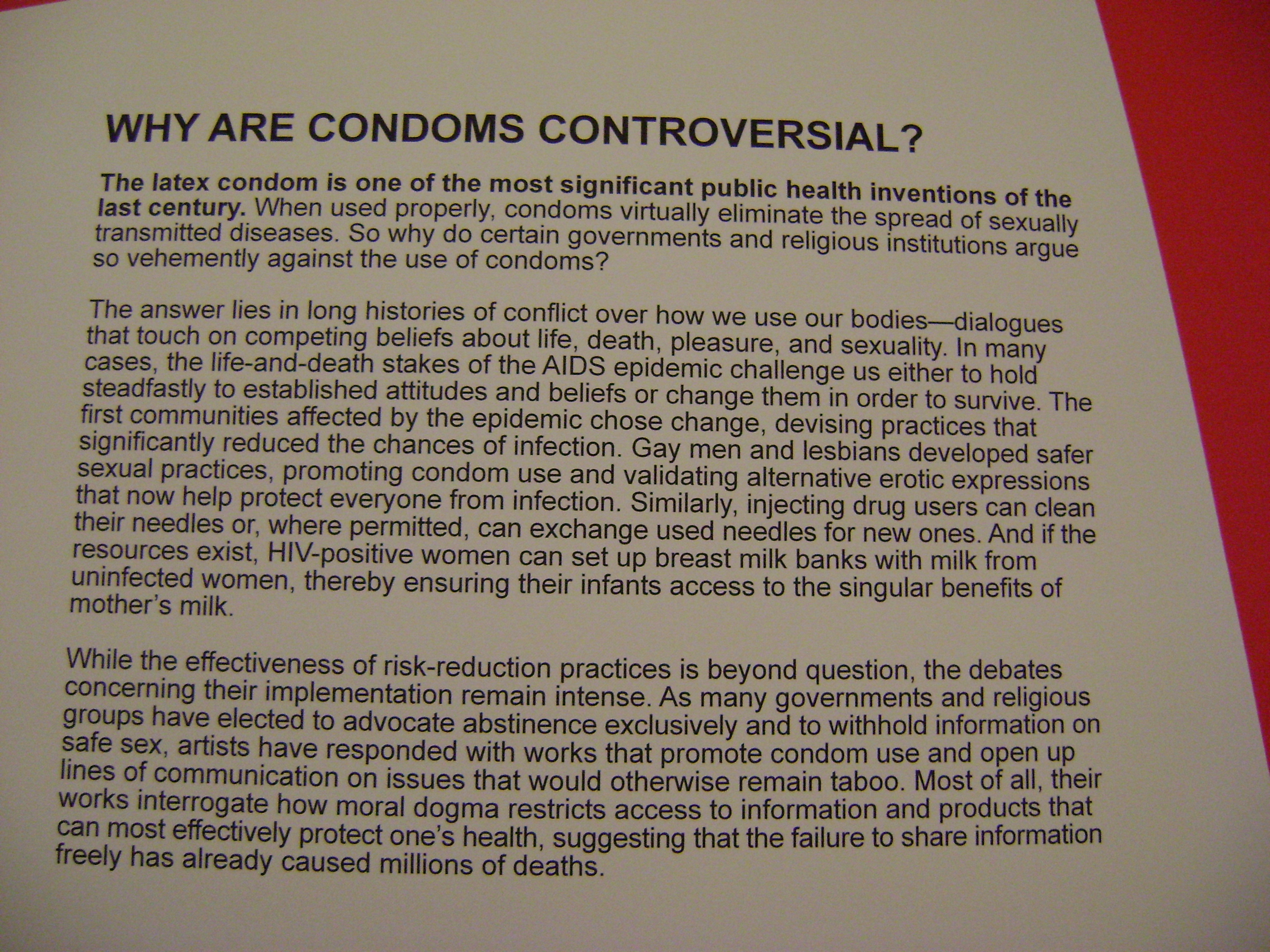 WHY ARE CONDOMS CONTROVERSIAL?

The latex condom is one of the most significant public health inventions of the last century. When used properly, condoms virtually eliminate the spread of sexually transmitted diseases. So why do certain governments and religious institutions argue so vehemently against the use of condoms?

The answer lies in long histories of conflict over how we use our bodies—dialogues that touch on competing beliefs about life, death, pleasure, and sexuality. In many cases, the life-and-death stakes of the AIDS epidemic challenge us either to hold steadfastly to established attitudes and beliefs or change them in order to survive. The first communities affected by the epidemic chose change, devising practices that significantly reduced the chances of infection. Gay men and lesbians developed safer sexual practices, promoting condom use and validating alternative erotic expressions that now help protect everyone from infection. Similarly, injecting drug users can clean their needles or, where permitted, can exchange used needles for new ones. And if the resources exist, HIV-positive women can set up breast milk banks with milk from uninfected women, thereby ensuring their infants access to the singular benefits of mother's milk.

While the effectiveness of risk-reduction practices is beyond question, the debates concerning their implementation remain intense. As many governments and religious groups have elected to advocate abstinence exclusively and to withhold information on safe sex, artists have responded with works that promote condom use and open up lines of communication on issues that would otherwise remain taboo. Most of all, their works interrogate how moral dogma restricts access to information and products that can most effectively protect one's health, suggesting that the failure to share information freely has already caused millions of deaths.